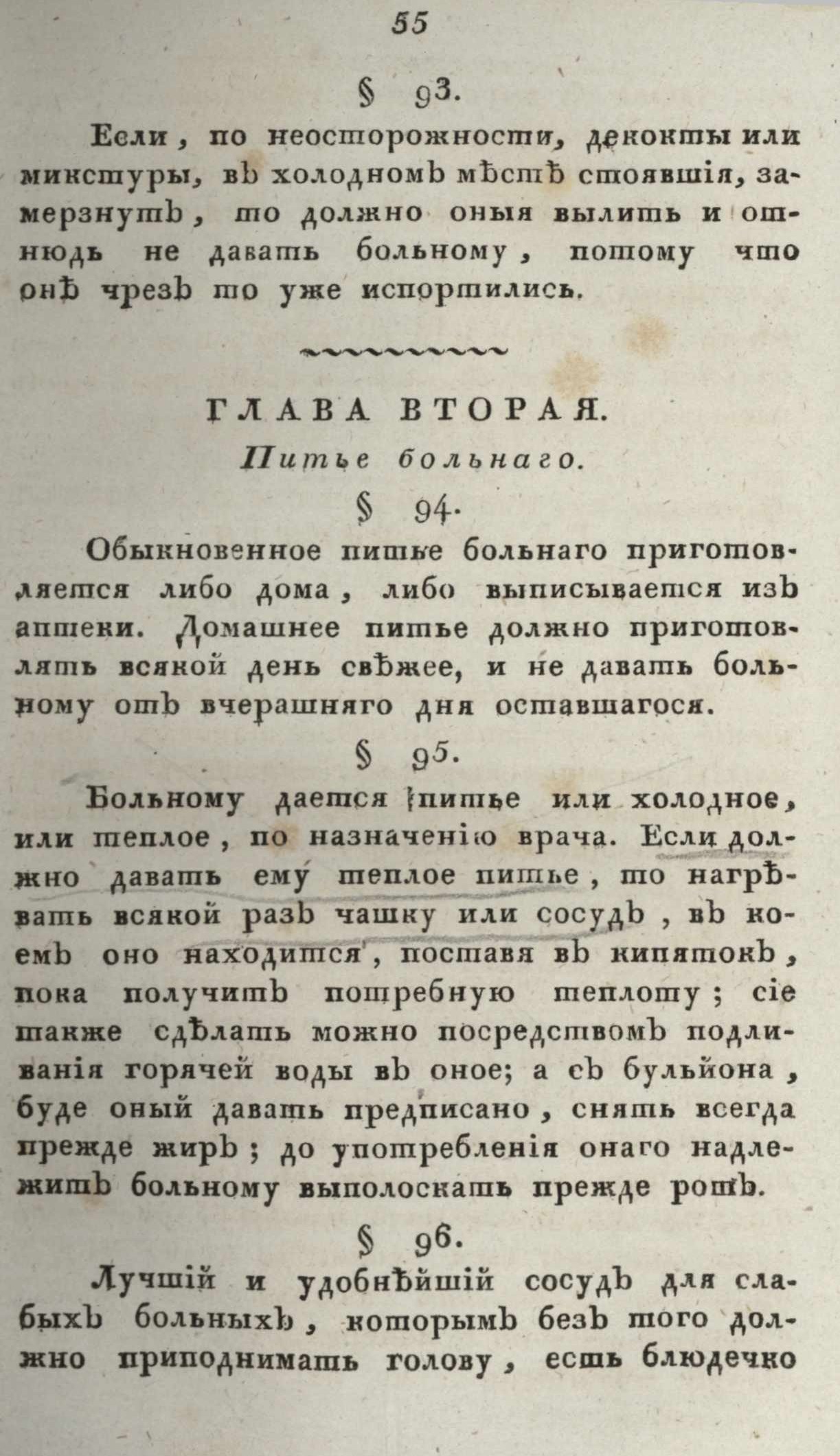 55

§ 93.

Если, по неосторожности, декокты или микстуры, въ холодномъ мѣстѣ стоявшія, замерзнутъ, то должно оныя вылить и отнюдь не давать больному, потому что онѣ чрезъ то уже испортились.

ГЛАВА ВТОРАЯ.

Питье больнаго.

§ 94.

Обыкновенное питье больнаго приготовляется либо дома, либо выписывается изъ аптеки. Домашнее питье должно приготовлять всякой день свѣжее, и не давать больному отъ вчерашняго дня оставшагося.

§ 95.

Больному дается питье или холодное, или теплое, по назначенію врача. Если должно давать ему теплое питье, то нагрѣвать всякой разъ чашку или сосудъ, въ коемъ оно находится, поставя въ кипятокъ, пока получитъ потребную теплоту; сіе также сдѣлать можно посредствомъ подливанія горячей воды въ оное; а съ бульйона, буде оный давать предписано, снять всегда прежде жиръ; до употребленія онаго надлежитъ больному выполоскать прежде ротъ.

§ 96.

Лучшій и удобнѣйшій сосудъ для слабыхъ больныхъ, которымъ безъ того должно приподнимать голову, есть блюдечко